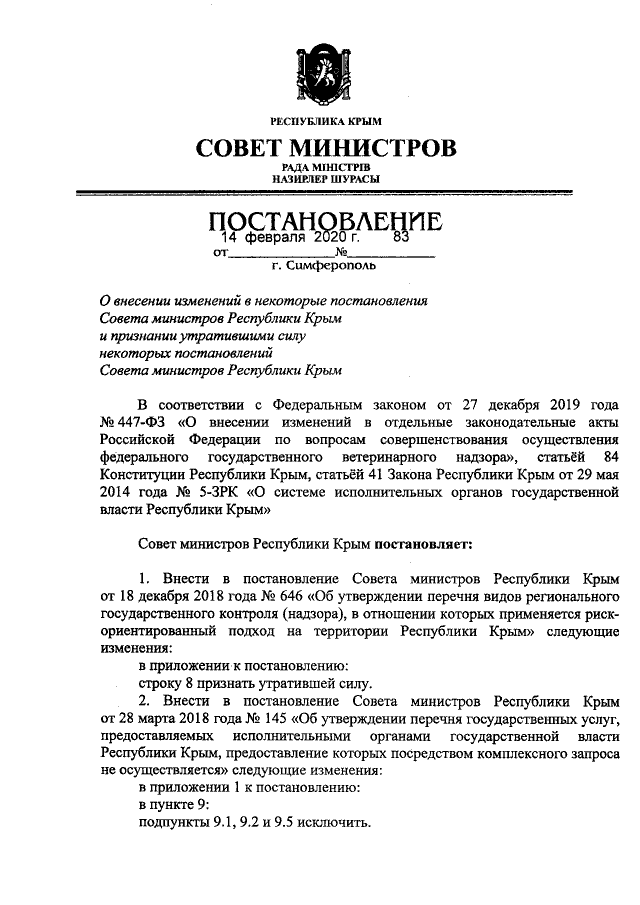 РЕСПУБЛИКА КРЫМ

СОВЕТ МИНИСТРОВ

РАДА МІНІСТРІВ
НАЗИРЛЕР ШУРАСЫ

ПОСТАНОВЛЕНИЕ

от 14 февраля 2020 г. № 83

г. Симферополь

О внесении изменений в некоторые постановления Совета министров Республики Крым и признании утратившими силу некоторых постановлений Совета министров Республики Крым

В соответствии с Федеральным законом от 27 декабря 2019 года № 447-ФЗ «О внесении изменений в отдельные законодательные акты Российской Федерации по вопросам совершенствования осуществления федерального государственного ветеринарного надзора», статьёй 84 Конституции Республики Крым, статьёй 41 Закона Республики Крым от 29 мая 2014 года № 5-ЗРК «О системе исполнительных органов государственной власти Республики Крым»

Совет министров Республики Крым постановляет:

1. Внести в постановление Совета министров Республики Крым от 18 декабря 2018 года № 646 «Об утверждении перечня видов регионального государственного контроля (надзора), в отношении которых применяется риск-ориентированный подход на территории Республики Крым» следующие изменения:

в приложении к постановлению:

строку 8 признать утратившей силу.

2. Внести в постановление Совета министров Республики Крым от 28 марта 2018 года № 145 «Об утверждении перечня государственных услуг, предоставляемых исполнительными органами государственной власти Республики Крым, предоставление которых посредством комплексного запроса не осуществляется» следующие изменения:

в приложении 1 к постановлению:

в пункте 9:

подпункты 9.1, 9.2 и 9.5 исключить.